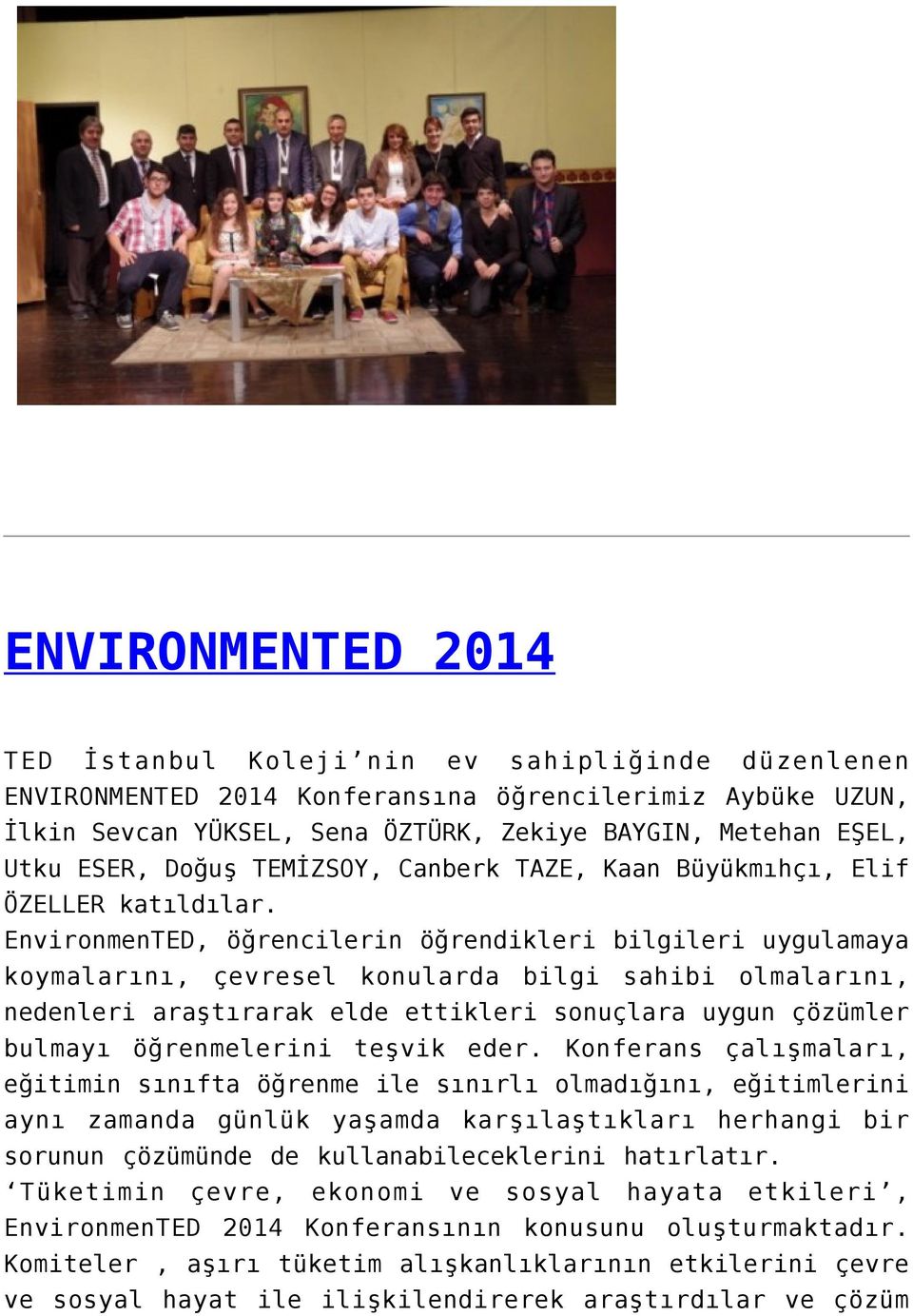 ENVIRONMENTED 2014

TED İstanbul Koleji'nin ev sahipliğinde düzenlenen ENVIRONMENTED 2014 Konferansına öğrencilerimiz Aybüke UZUN, İlkin Sevcan YÜKSEL, Sena ÖZTÜRK, Zekiye BAYGIN, Metehan EŞEL, Utku ESER, Doğuş TEMİZSOY, Canberk TAZE, Kaan Büyükmıhçı, Elif ÖZELLER katıldılar.
EnvironmenTED, öğrencilerin öğrendikleri bilgileri uygulamaya koymalarını, çevresel konularda bilgi sahibi olmalarını, nedenleri araştırarak elde ettikleri sonuçlara uygun çözümler bulmayı öğrenmelerini teşvik eder. Konferans çalışmaları, eğitimin sınıfta öğrenme ile sınırlı olmadığını, eğitimlerini aynı zamanda günlük yaşamda karşılaştıkları herhangi bir sorunun çözümünde de kullanabileceklerini hatırlatır. 'Tüketimin çevre, ekonomi ve sosyal hayata etkileri', EnvironmenTED 2014 Konferansının konusunu oluşturmaktadır. Komiteler , aşırı tüketim alışkanlıklarının etkilerini çevre ve sosyal hayat ile ilişkilendirerek araştırdılar ve çözüm